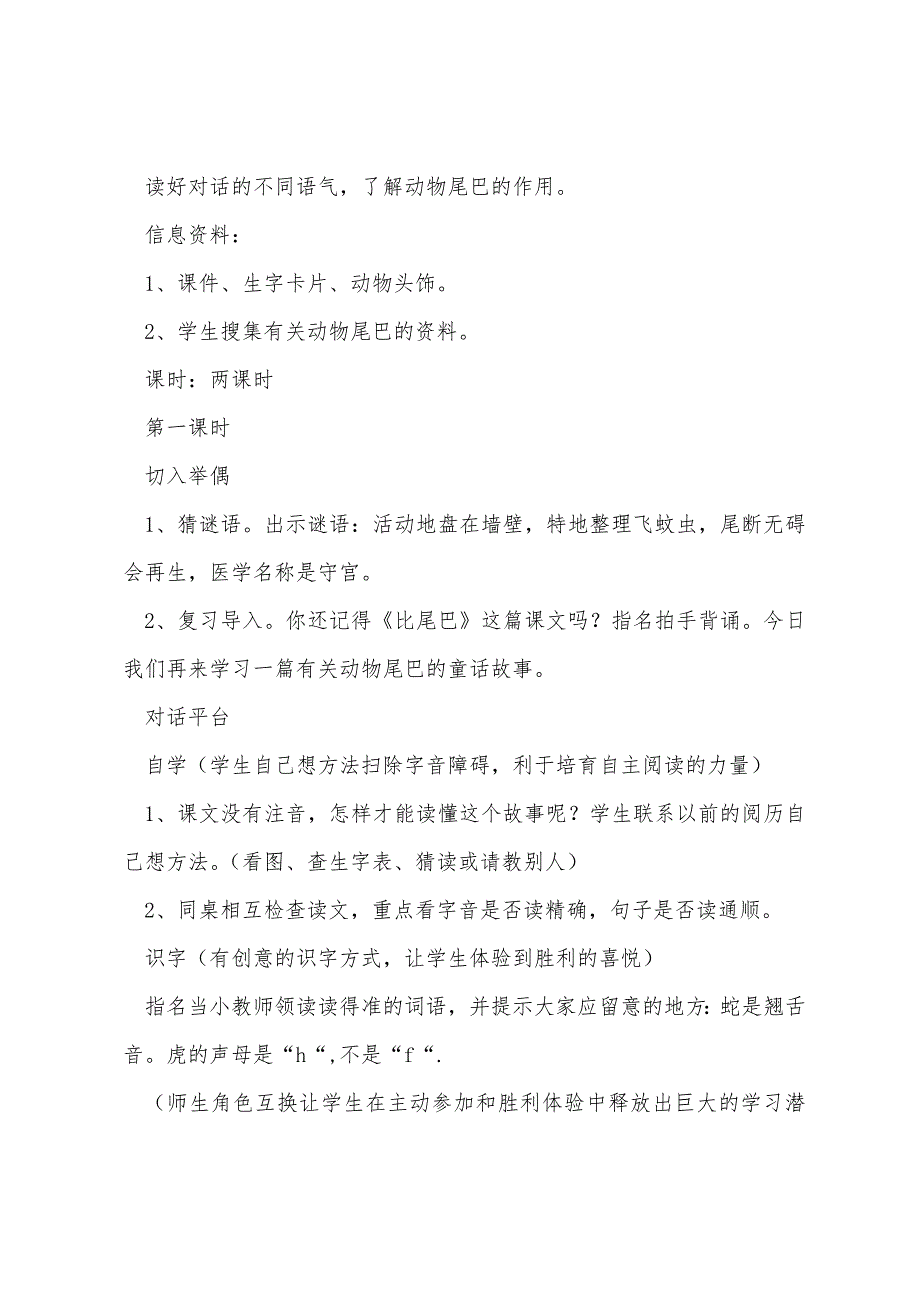 读好对话的不同语气，了解动物尾巴的作用。

信息资料：

1、课件、生字卡片、动物头饰。

2、学生搜集有关动物尾巴的资料。

课时：两课时

第一课时

切入举偶

1、猜谜语。出示谜语：活动地盘在墙壁，特地整理飞蚊虫，尾断无碍会再生，医学名称是守宫。

2、复习导入。你还记得《比尾巴》这篇课文吗？指名拍手背诵。今日我们再来学习一篇有关动物尾巴的童话故事。

对话平台

自学（学生自己想方法扫除字音障碍，利于培育自主阅读的力量）

1、课文没有注音，怎样才能读懂这个故事呢？学生联系以前的阅历自己想方法。（看图、查生字表、猜读或请教别人）

2、同桌相互检查读文，重点看字音是否读精确，句子是否读通顺。

识字（有创意的识字方式，让学生体验到胜利的喜悦）

指名当小教师领读读得准的词语，并提示大家应留意的地方：蛇是翘舌音。虎的声母是“h“,不是“f“.

（师生角色互换让学生在主动参加和胜利体验中释放出巨大的学习潜